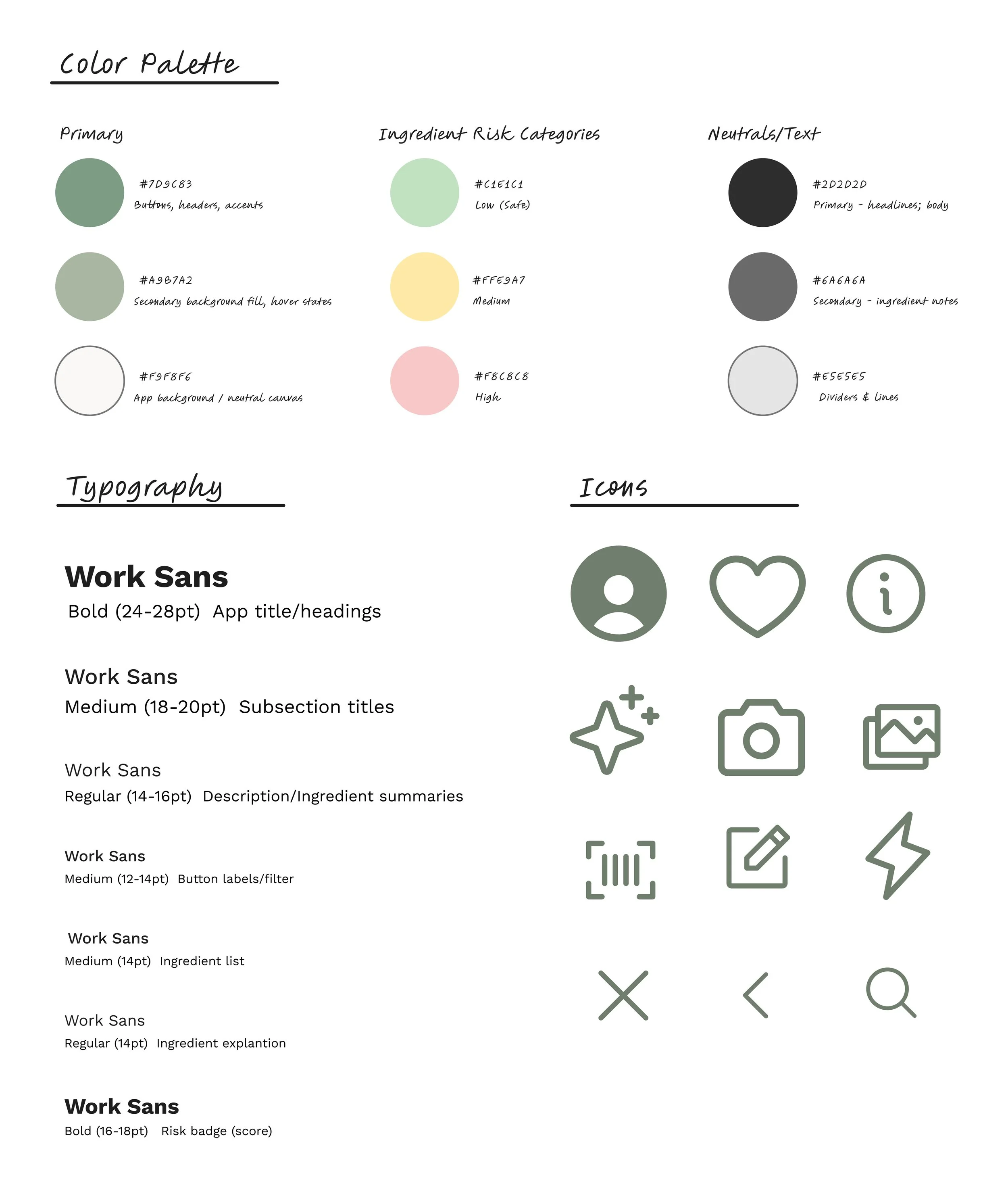 Color Palette

Primary

#7D9C83
Buttons, headers, accents

#A9B7A2
Secondary background fill, hover states

#F9F8F6
App background / neutral canvas

Ingredient Risk Categories

#C1E1C1
Low (Safe)

#FFE9A7
Medium

#F8C8C8
High

Neutrals/Text

#2D2D2D
Primary - headlines; body

#6A6A6A
Secondary - ingredient notes

#E5E5E5
Dividers & lines

Typography

Work Sans
Bold (24-28pt) App title/headings

Work Sans
Medium (18-20pt) Subsection titles

Work Sans
Regular (14-16pt) Description/Ingredient summaries

Work Sans
Medium (12-14pt) Button labels/filter

Work Sans
Medium (14pt) Ingredient list

Work Sans
Regular (14pt) Ingredient explantion

Work Sans
Bold (16-18pt) Risk badge (score)

Icons